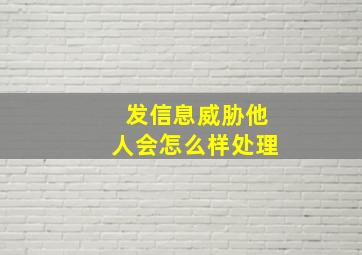 发信息威胁他人会怎么样处理